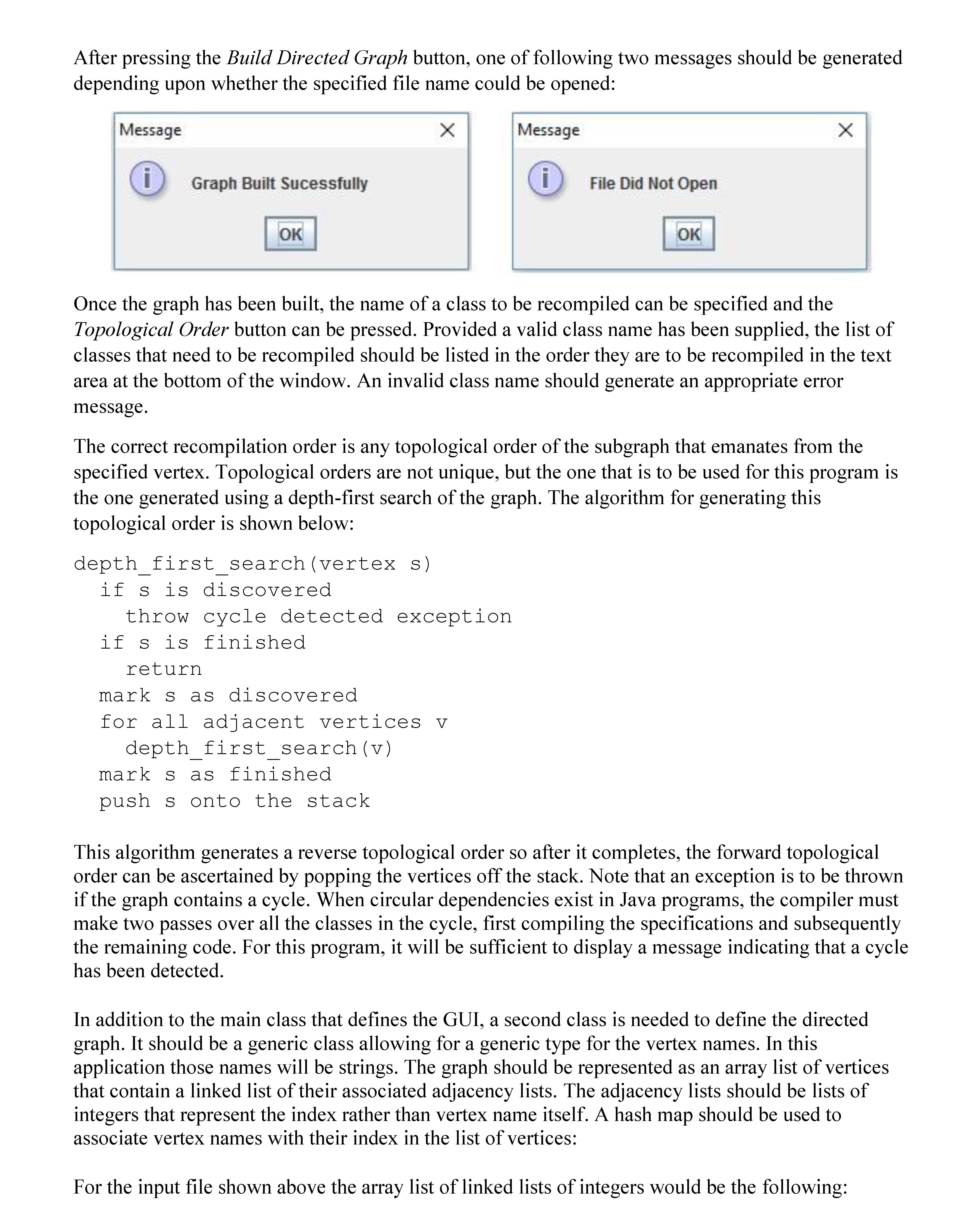 After pressing the Build Directed Graph button, one of following two messages should be generated depending upon whether the specified file name could be opened:

Message
Graph Built Sucessfully
OK

Message
File Did Not Open
OK

Once the graph has been built, the name of a class to be recompiled can be specified and the Topological Order button can be pressed. Provided a valid class name has been supplied, the list of classes that need to be recompiled should be listed in the order they are to be recompiled in the text area at the bottom of the window. An invalid class name should generate an appropriate error message.

The correct recompilation order is any topological order of the subgraph that emanates from the specified vertex. Topological orders are not unique, but the one that is to be used for this program is the one generated using a depth-first search of the graph. The algorithm for generating this topological order is shown below:

depth_first_search(vertex s)
  if s is discovered
    throw cycle detected exception
  if s is finished
    return
  mark s as discovered
  for all adjacent vertices v
    depth_first_search(v)
  mark s as finished
  push s onto the stack

This algorithm generates a reverse topological order so after it completes, the forward topological order can be ascertained by popping the vertices off the stack. Note that an exception is to be thrown if the graph contains a cycle. When circular dependencies exist in Java programs, the compiler must make two passes over all the classes in the cycle, first compiling the specifications and subsequently the remaining code. For this program, it will be sufficient to display a message indicating that a cycle has been detected.

In addition to the main class that defines the GUI, a second class is needed to define the directed graph. It should be a generic class allowing for a generic type for the vertex names. In this application those names will be strings. The graph should be represented as an array list of vertices that contain a linked list of their associated adjacency lists. The adjacency lists should be lists of integers that represent the index rather than vertex name itself. A hash map should be used to associate vertex names with their index in the list of vertices:

For the input file shown above the array list of linked lists of integers would be the following: